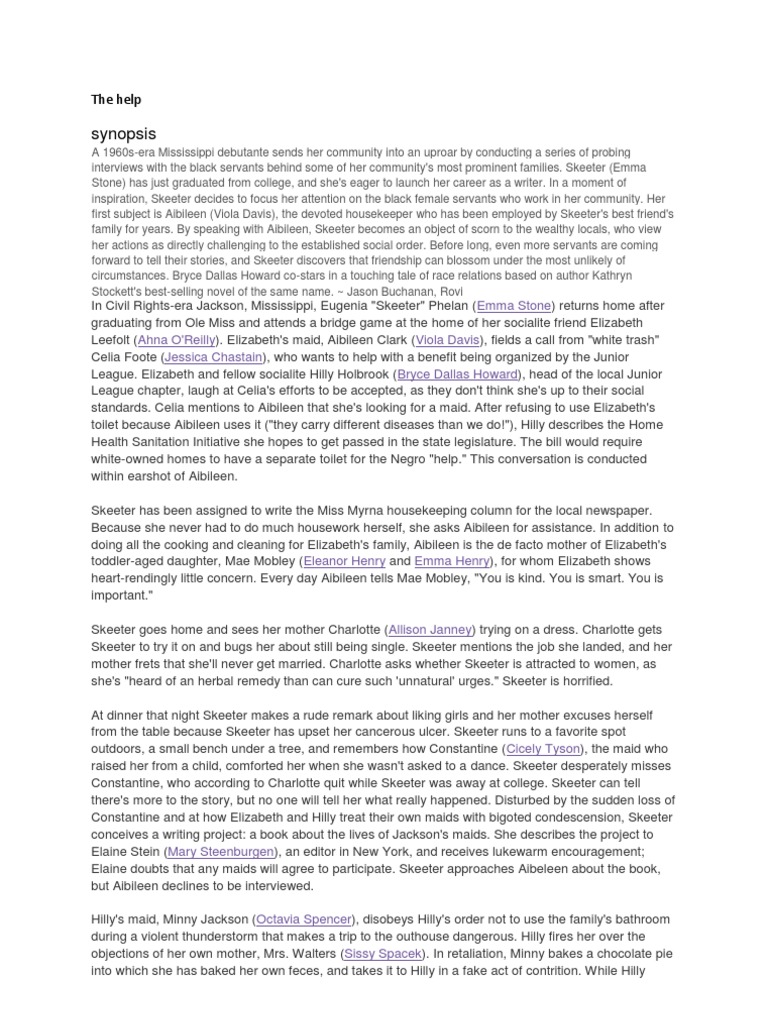 The help

synopsis

A 1960s-era Mississippi debutante sends her community into an uproar by conducting a series of probing interviews with the black servants behind some of her community's most prominent families. Skeeter (Emma Stone) has just graduated from college, and she's eager to launch her career as a writer. In a moment of inspiration, Skeeter decides to focus her attention on the black female servants who work in her community. Her first subject is Aibileen (Viola Davis), the devoted housekeeper who has been employed by Skeeter's best friend's family for years. By speaking with Aibileen, Skeeter becomes an object of scorn to the wealthy locals, who view her actions as directly challenging to the established social order. Before long, even more servants are coming forward to tell their stories, and Skeeter discovers that friendship can blossom under the most unlikely of circumstances. Bryce Dallas Howard co-stars in a touching tale of race relations based on author Kathryn Stockett's best-selling novel of the same name. ~ Jason Buchanan, Rovi

In Civil Rights-era Jackson, Mississippi, Eugenia "Skeeter" Phelan (Emma Stone) returns home after graduating from Ole Miss and attends a bridge game at the home of her socialite friend Elizabeth Leefolt (Ahna O'Reilly). Elizabeth's maid, Aibileen Clark (Viola Davis), fields a call from "white trash" Celia Foote (Jessica Chastain), who wants to help with a benefit being organized by the Junior League. Elizabeth and fellow socialite Hilly Holbrook (Bryce Dallas Howard), head of the local Junior League chapter, laugh at Celia's efforts to be accepted, as they don't think she's up to their social standards. Celia mentions to Aibileen that she's looking for a maid. After refusing to use Elizabeth's toilet because Aibileen uses it ("they carry different diseases than we do!"), Hilly describes the Home Health Sanitation Initiative she hopes to get passed in the state legislature. The bill would require white-owned homes to have a separate toilet for the Negro "help." This conversation is conducted within earshot of Aibileen.

Skeeter has been assigned to write the Miss Myrna housekeeping column for the local newspaper. Because she never had to do much housework herself, she asks Aibileen for assistance. In addition to doing all the cooking and cleaning for Elizabeth's family, Aibileen is the de facto mother of Elizabeth's toddler-aged daughter, Mae Mobley (Eleanor Henry and Emma Henry), for whom Elizabeth shows heart-rendingly little concern. Every day Aibileen tells Mae Mobley, "You is kind. You is smart. You is important."

Skeeter goes home and sees her mother Charlotte (Allison Janney) trying on a dress. Charlotte gets Skeeter to try it on and bugs her about still being single. Skeeter mentions the job she landed, and her mother frets that she'll never get married. Charlotte asks whether Skeeter is attracted to women, as she's "heard of an herbal remedy than can cure such 'unnatural' urges." Skeeter is horrified.

At dinner that night Skeeter makes a rude remark about liking girls and her mother excuses herself from the table because Skeeter has upset her cancerous ulcer. Skeeter runs to a favorite spot outdoors, a small bench under a tree, and remembers how Constantine (Cicely Tyson), the maid who raised her from a child, comforted her when she wasn't asked to a dance. Skeeter desperately misses Constantine, who according to Charlotte quit while Skeeter was away at college. Skeeter can tell there's more to the story, but no one will tell her what really happened. Disturbed by the sudden loss of Constantine and at how Elizabeth and Hilly treat their own maids with bigoted condescension, Skeeter conceives a writing project: a book about the lives of Jackson's maids. She describes the project to Elaine Stein (Mary Steenburgen), an editor in New York, and receives lukewarm encouragement; Elaine doubts that any maids will agree to participate. Skeeter approaches Aibeleen about the book, but Aibileen declines to be interviewed.

Hilly's maid, Minny Jackson (Octavia Spencer), disobeys Hilly's order not to use the family's bathroom during a violent thunderstorm that makes a trip to the outhouse dangerous. Hilly fires her over the objections of her own mother, Mrs. Walters (Sissy Spacek). In retaliation, Minny bakes a chocolate pie into which she has baked her own feces, and takes it to Hilly in a fake act of contrition. While Hilly